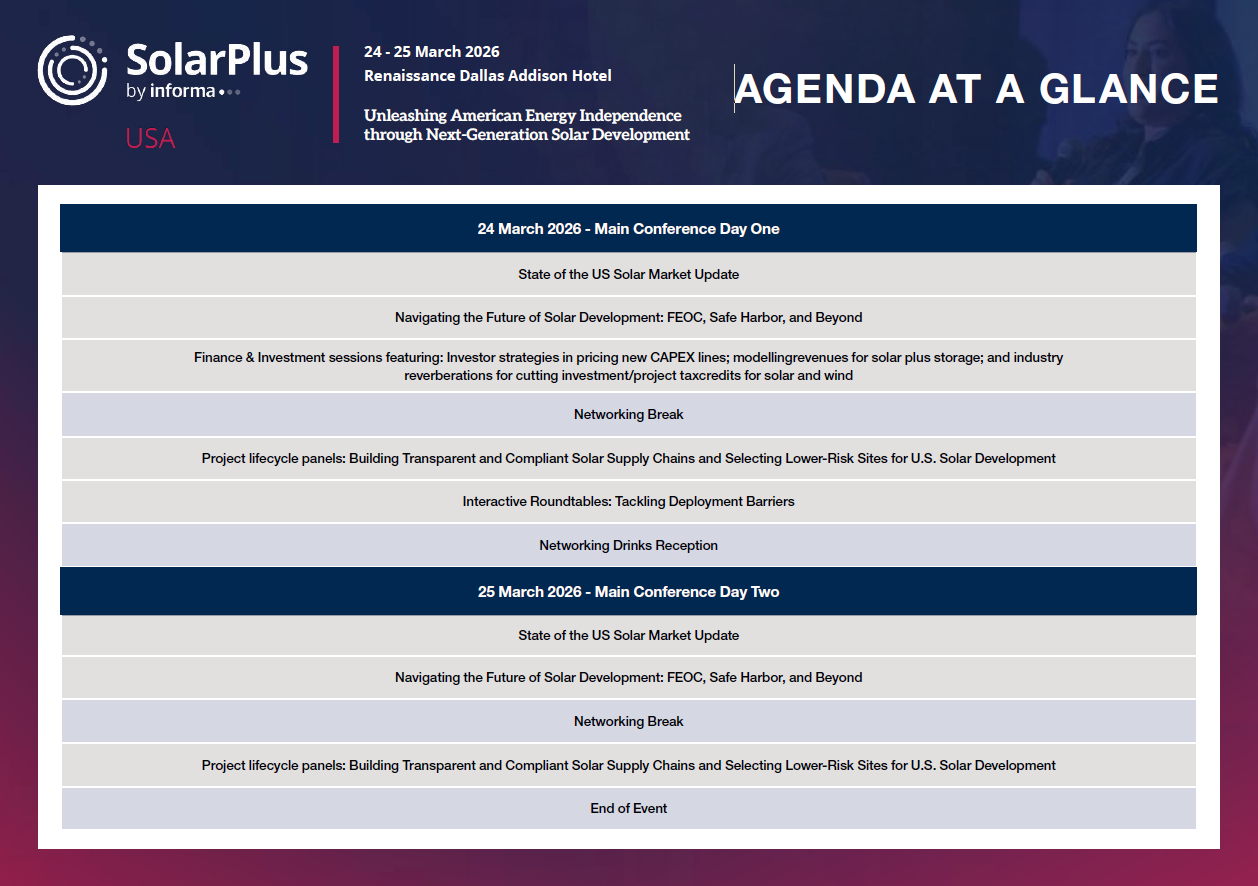 SolarPlus
by informa
USA

24 - 25 March 2026
Renaissance Dallas Addison Hotel

Unleashing American Energy Independence through Next-Generation Solar Development

AGENDA AT A GLANCE

| 24 March 2026 - Main Conference Day One |
|---|
| State of the US Solar Market Update |
| Navigating the Future of Solar Development: FEOC, Safe Harbor, and Beyond |
| Finance & Investment sessions featuring: Investor strategies in pricing new CAPEX lines; modellingrevenues for solar plus storage; and industry reverberations for cutting investment/project taxcredits for solar and wind |
| Networking Break |
| Project lifecycle panels: Building Transparent and Compliant Solar Supply Chains and Selecting Lower-Risk Sites for U.S. Solar Development |
| Interactive Roundtables: Tackling Deployment Barriers |
| Networking Drinks Reception |
| 25 March 2026 - Main Conference Day Two |
| State of the US Solar Market Update |
| Navigating the Future of Solar Development: FEOC, Safe Harbor, and Beyond |
| Networking Break |
| Project lifecycle panels: Building Transparent and Compliant Solar Supply Chains and Selecting Lower-Risk Sites for U.S. Solar Development |
| End of Event |